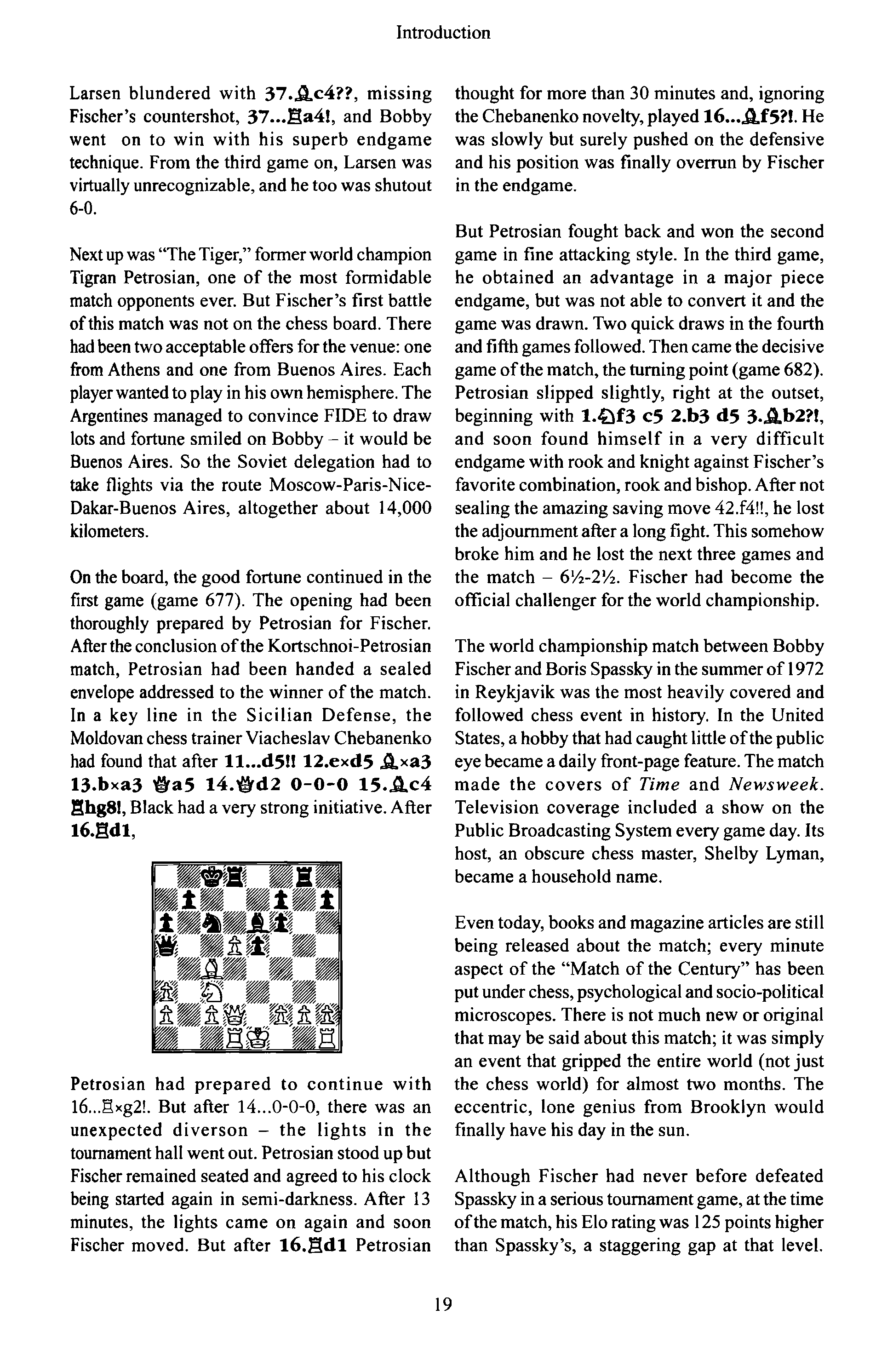 Introduction

Larsen blundered with 37.♗c4??, missing Fischer's countershot, 37...♖a4!, and Bobby went on to win with his superb endgame technique. From the third game on, Larsen was virtually unrecognizable, and he too was shutout 6-0.

Next up was "The Tiger," former world champion Tigran Petrosian, one of the most formidable match opponents ever. But Fischer's first battle of this match was not on the chess board. There had been two acceptable offers for the venue: one from Athens and one from Buenos Aires. Each player wanted to play in his own hemisphere. The Argentines managed to convince FIDE to draw lots and fortune smiled on Bobby – it would be Buenos Aires. So the Soviet delegation had to take flights via the route Moscow-Paris-Nice-Dakar-Buenos Aires, altogether about 14,000 kilometers.

On the board, the good fortune continued in the first game (game 677). The opening had been thoroughly prepared by Petrosian for Fischer. After the conclusion of the Kortschnoi-Petrosian match, Petrosian had been handed a sealed envelope addressed to the winner of the match. In a key line in the Sicilian Defense, the Moldovan chess trainer Viacheslav Chebanenko had found that after 11...d5!! 12.e×d5 ♗×a3 13.b×a3 ♕a5 14.♕d2 0-0-0 15.♗c4 ♖hg8!, Black had a very strong initiative. After 16.♖d1,

Petrosian had prepared to continue with 16...♖×g2!. But after 14...0-0-0, there was an unexpected diverson – the lights in the tournament hall went out. Petrosian stood up but Fischer remained seated and agreed to his clock being started again in semi-darkness. After 13 minutes, the lights came on again and soon Fischer moved. But after 16.♖d1 Petrosian thought for more than 30 minutes and, ignoring the Chebanenko novelty, played 16...♗f5?!. He was slowly but surely pushed on the defensive and his position was finally overrun by Fischer in the endgame.

But Petrosian fought back and won the second game in fine attacking style. In the third game, he obtained an advantage in a major piece endgame, but was not able to convert it and the game was drawn. Two quick draws in the fourth and fifth games followed. Then came the decisive game of the match, the turning point (game 682). Petrosian slipped slightly, right at the outset, beginning with 1.♘f3 c5 2.b3 d5 3.♗b2?!, and soon found himself in a very difficult endgame with rook and knight against Fischer's favorite combination, rook and bishop. After not sealing the amazing saving move 42.f4!!, he lost the adjournment after a long fight. This somehow broke him and he lost the next three games and the match – 6½-2½. Fischer had become the official challenger for the world championship.

The world championship match between Bobby Fischer and Boris Spassky in the summer of 1972 in Reykjavik was the most heavily covered and followed chess event in history. In the United States, a hobby that had caught little of the public eye became a daily front-page feature. The match made the covers of Time and Newsweek. Television coverage included a show on the Public Broadcasting System every game day. Its host, an obscure chess master, Shelby Lyman, became a household name.

Even today, books and magazine articles are still being released about the match; every minute aspect of the "Match of the Century" has been put under chess, psychological and socio-political microscopes. There is not much new or original that may be said about this match; it was simply an event that gripped the entire world (not just the chess world) for almost two months. The eccentric, lone genius from Brooklyn would finally have his day in the sun.

Although Fischer had never before defeated Spassky in a serious tournament game, at the time of the match, his Elo rating was 125 points higher than Spassky's, a staggering gap at that level.

19